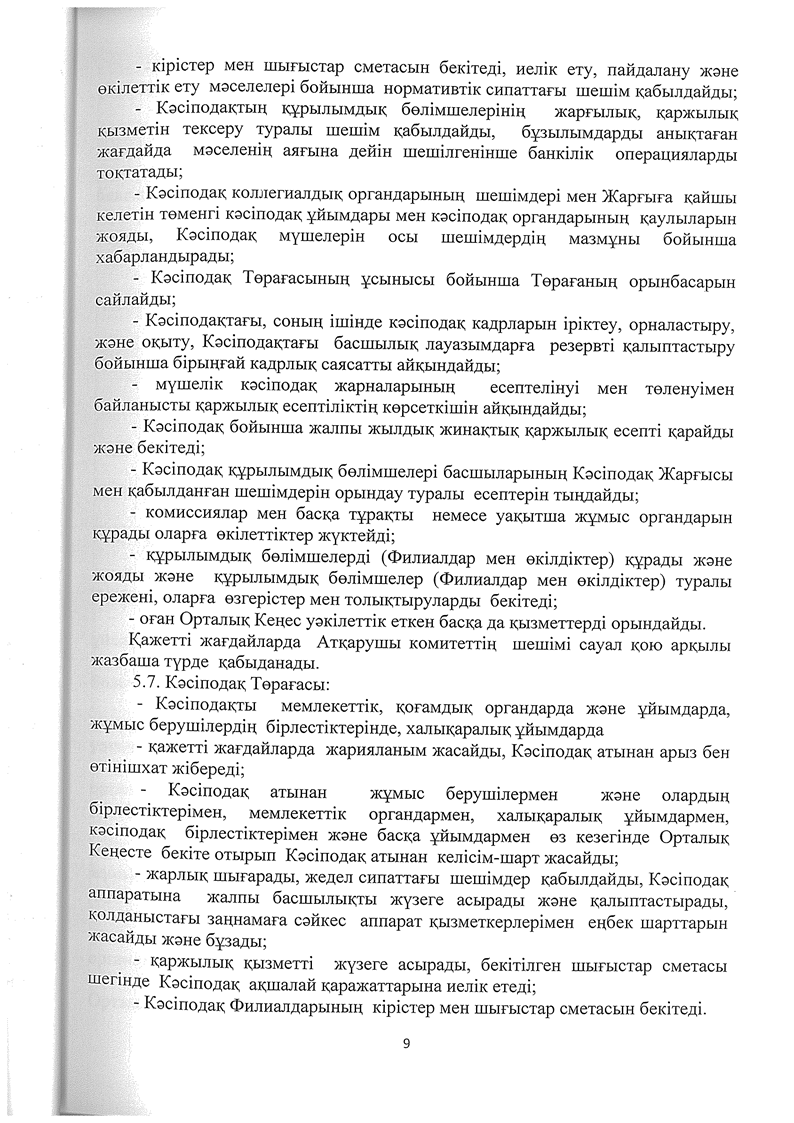 - кірістер мен шығыстар сметасын бекітеді, иелік ету, пайдалану және өкілеттік ету мәселелері бойынша нормативтік сипаттағы шешім қабылдайды;

- Кәсіподақтың құрылымдық бөлімшелерінің жарғылық, қаржылық қызметін тексеру туралы шешім қабылдайды, бұзылымдарды анықтаған жағдайда мәселенің аяғына дейін шешілгенінше банкілік операцияларды тоқтатады;

- Кәсіподақ коллегиалдық органдарының шешімдері мен Жарғыға қайшы келетін төменгі кәсіподақ ұйымдары мен кәсіподақ органдарының қаулыларын жояды, Кәсіподақ мүшелерін осы шешімдердің мазмұны бойынша хабарландырады;

- Кәсіподақ Төрағасының ұсынысы бойынша Төрағаның орынбасарын сайлайды;

- Кәсіподақтағы, соның ішінде кәсіподақ кадрларын іріктеу, орналастыру, және оқыту, Кәсіподақтағы басшылық лауазымдарға резервті қалыптастыру бойынша бірыңғай кадрлық саясатты айқындайды;

- мүшелік кәсіподақ жарналарының есептелінуі мен төленуімен байланысты қаржылық есептіліктің көрсеткішін айқындайды;

- Кәсіподақ бойынша жалпы жылдық жинақтық қаржылық есепті қарайды және бекітеді;

- Кәсіподақ құрылымдық бөлімшелері басшыларының Кәсіподақ Жарғысы мен қабылданған шешімдерін орындау туралы есептерін тыңдайды;

- комиссиялар мен басқа тұрақты немесе уақытша жұмыс органдарын құрады оларға өкілеттіктер жүктейді;

- құрылымдық бөлімшелерді (Филиалдар мен өкілдіктер) құрады және жояды және құрылымдық бөлімшелер (Филиалдар мен өкілдіктер) туралы ережені, оларға өзгерістер мен толықтыруларды бекітеді;

- оған Орталық Кеңес уәкілеттік еткен басқа да қызметтерді орындайды.

Қажетті жағдайларда Атқарушы комитеттің шешімі сауал қою арқылы жазбаша түрде қабыданады.

5.7. Кәсіподақ Төрағасы:

- Кәсіподақты мемлекеттік, қоғамдық органдарда және ұйымдарда, жұмыс берушілердің бірлестіктерінде, халықаралық ұйымдарда

- қажетті жағдайларда жарияланым жасайды, Кәсіподақ атынан арыз бен өтінішхат жібереді;

- Кәсіподақ атынан жұмыс берушілермен және олардың бірлестіктерімен, мемлекеттік органдармен, халықаралық ұйымдармен, кәсіподақ бірлестіктерімен және басқа ұйымдармен өз кезегінде Орталық Кеңесте бекіте отырып Кәсіподақ атынан келісім-шарт жасайды;

- жарлық шығарады, жедел сипаттағы шешімдер қабылдайды, Кәсіподақ аппаратына жалпы басшылықты жүзеге асырады және қалыптастырады, қолданыстағы заңнамаға сәйкес аппарат қызметкерлерімен еңбек шарттарын жасайды және бұзады;

- қаржылық қызметті жүзеге асырады, бекітілген шығыстар сметасы шегінде Кәсіподақ ақшалай қаражаттарына иелік етеді;

- Кәсіподақ Филиалдарының кірістер мен шығыстар сметасын бекітеді.

9